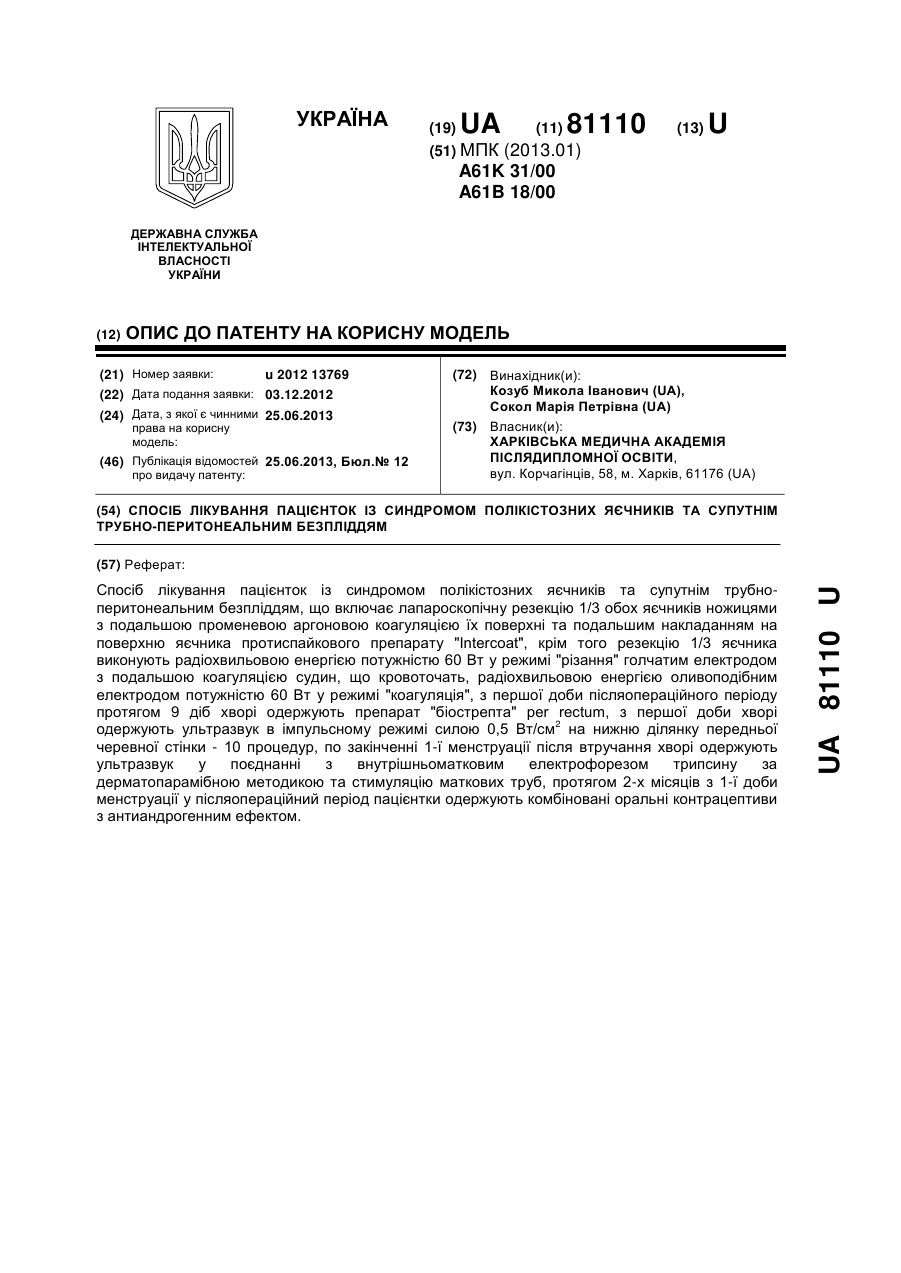 УКРАЇНА

(19) UA (11) 81110 (13) U

(51) МПК (2013.01)
A61K 31/00
A61B 18/00

ДЕРЖАВНА СЛУЖБА ІНТЕЛЕКТУАЛЬНОЇ ВЛАСНОСТІ УКРАЇНИ

(12) ОПИС ДО ПАТЕНТУ НА КОРИСНУ МОДЕЛЬ

(21) Номер заявки: u 2012 13769
(22) Дата подання заявки: 03.12.2012
(24) Дата, з якої є чинними права на корисну модель: 25.06.2013
(46) Публікація відомостей про видачу патенту: 25.06.2013, Бюл.№ 12

(72) Винахідник(и):
Козуб Микола Іванович (UA),
Сокол Марія Петрівна (UA)
(73) Власник(и):
ХАРКІВСЬКА МЕДИЧНА АКАДЕМІЯ ПІСЛЯДИПЛОМНОЇ ОСВІТИ,
вул. Корчагінців, 58, м. Харків, 61176 (UA)

(54) СПОСІБ ЛІКУВАННЯ ПАЦІЄНТОК ІЗ СИНДРОМОМ ПОЛІКІСТОЗНИХ ЯЄЧНИКІВ ТА СУПУТНІМ ТРУБНО-ПЕРИТОНЕАЛЬНИМ БЕЗПЛІДДЯМ

(57) Реферат:

Спосіб лікування пацієнток із синдромом полікістозних яєчників та супутнім трубно-перитонеальним безпліддям, що включає лапароскопічну резекцію 1/3 обох яєчників ножицями з подальшою променевою аргоновою коагуляцією їх поверхні та подальшим накладанням на поверхню яєчника протиспайкового препарату "Intercoat", крім того резекцію 1/3 яєчника виконують радіохвильовою енергією потужністю 60 Вт у режимі "різання" голчатим електродом з подальшою коагуляцією судин, що кровоточать, радіохвильовою енергією оливоподібним електродом потужністю 60 Вт у режимі "коагуляція", з першої доби післяопераційного періоду протягом 9 діб хворі одержують препарат "біострепта" per rectum, з першої доби хворі одержують ультразвук в імпульсному режимі силою 0,5 Вт/см$^2$ на нижню ділянку передньої черевної стінки - 10 процедур, по закінченні 1-ї менструації після втручання хворі одержують ультразвук у поєднанні з внутрішньоматковим електрофорезом трипсину за дерматопарамібною методикою та стимуляцію маткових труб, протягом 2-х місяців з 1-ї доби менструації у післяопераційний період пацієнтки одержують комбіновані оральні контрацептиви з антиандрогенним ефектом.

UA 81110 U